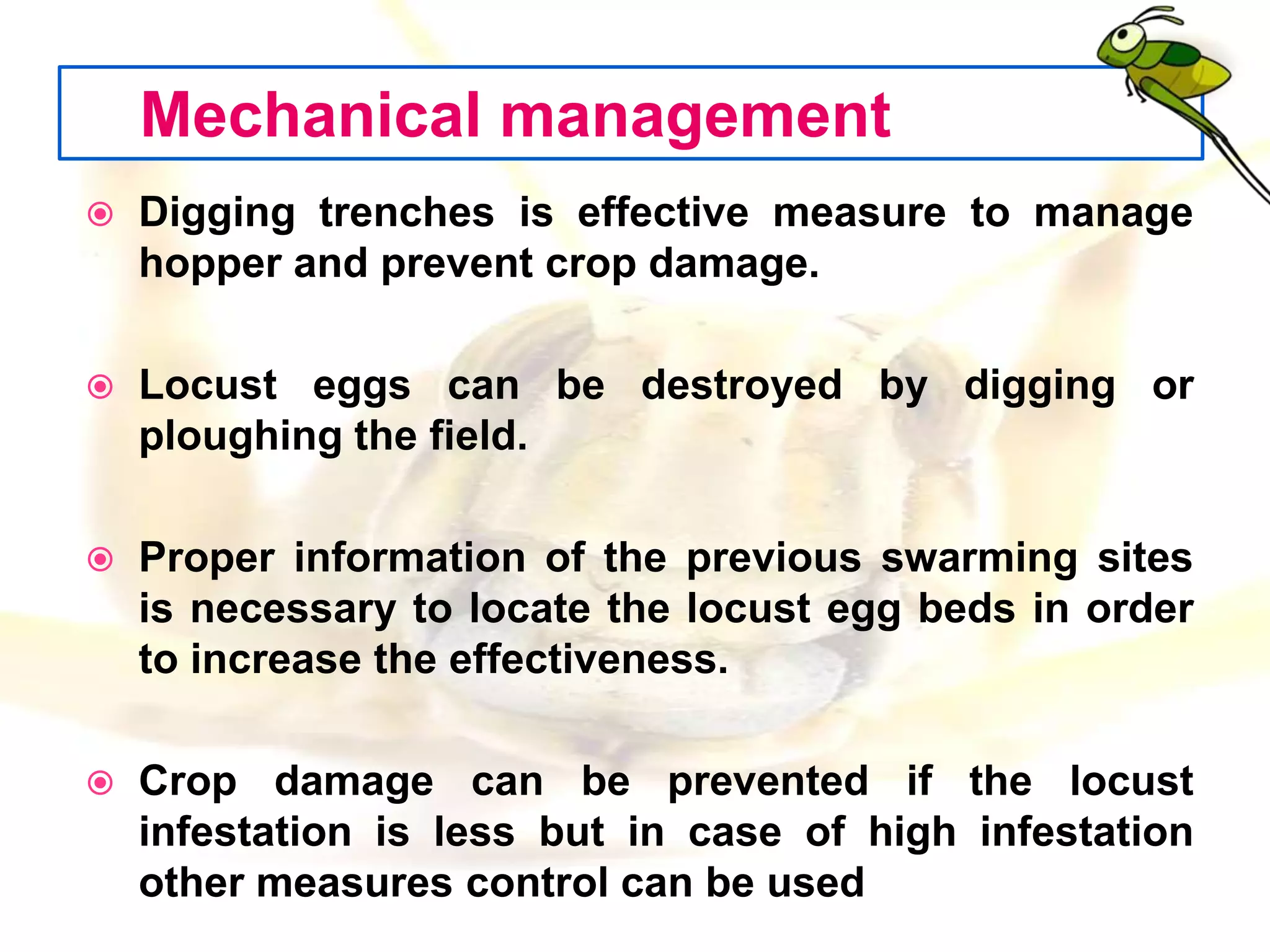 Mechanical management

Digging trenches is effective measure to manage hopper and prevent crop damage.

Locust eggs can be destroyed by digging or ploughing the field.

Proper information of the previous swarming sites is necessary to locate the locust egg beds in order to increase the effectiveness.

Crop damage can be prevented if the locust infestation is less but in case of high infestation other measures control can be used